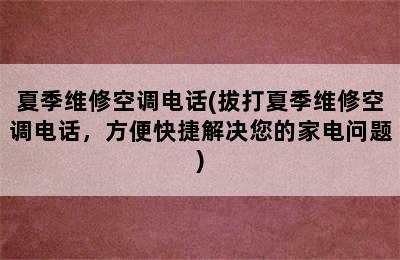 夏季维修空调电话(拔打夏季维修空调电话，方便快捷解决您的家电问题)